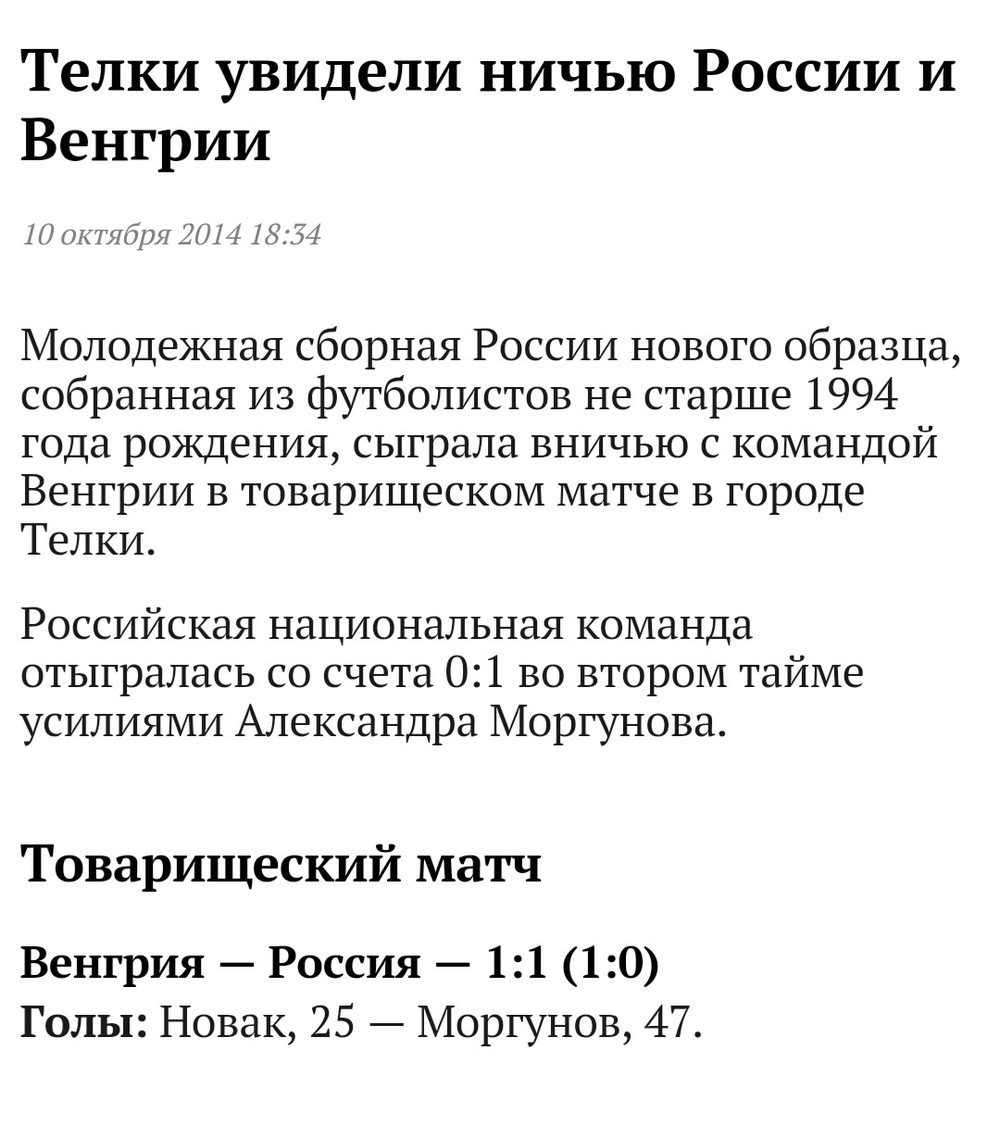 Телки увидели ничью России и Венгрии

10 октября 2014 18:34

Молодежная сборная России нового образца, собранная из футболистов не старше 1994 года рождения, сыграла вничью с командой Венгрии в товарищеском матче в городе Телки.

Российская национальная команда отыгралась со счета 0:1 во втором тайме усилиями Александра Моргунова.

Товарищеский матч

Венгрия — Россия — 1:1 (1:0)
Голы: Новак, 25 — Моргунов, 47.